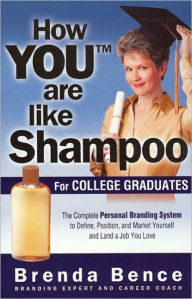 How YOU™ are like Shampoo

For COLLEGE GRADUATES

The Complete Personal Branding System to Define, Position, and Market Yourself and Land a Job You Love

Brenda Bence
BRANDING EXPERT AND CAREER COACH